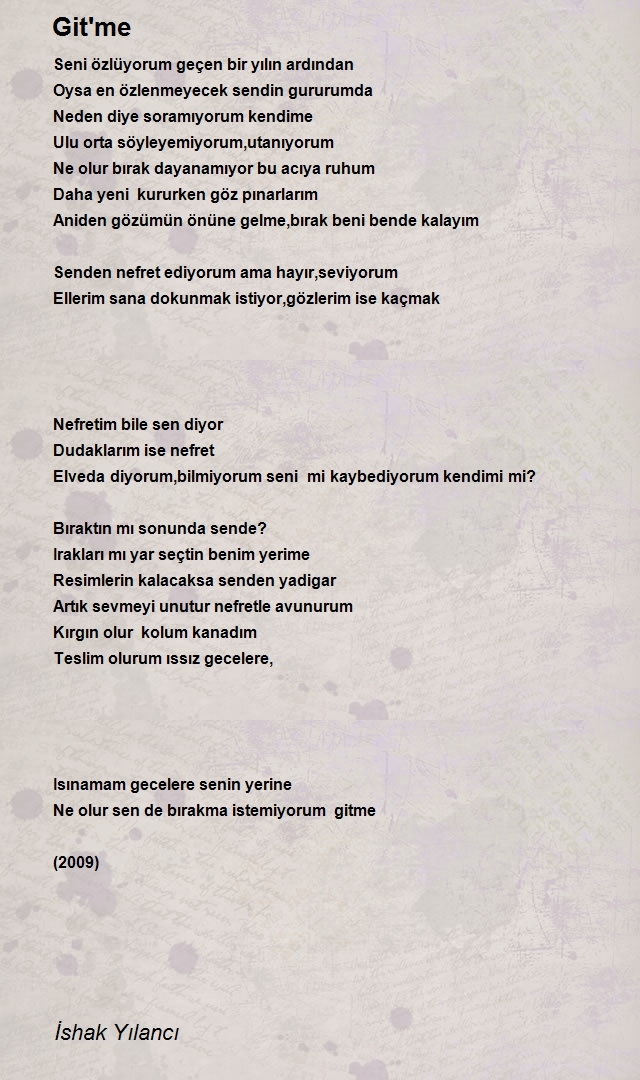 Git'me

Seni özlüyorum geçen bir yılın ardından
Oysa en özlenmeyecek sendin gururumda
Neden diye soramıyorum kendime
Ulu orta söyleyemiyorum,utanıyorum
Ne olur bırak dayanamıyor bu acıya ruhum
Daha yeni kururken göz pınarlarım
Aniden gözümün önüne gelme,bırak beni bende kalayım

Senden nefret ediyorum ama hayır,seviyorum
Ellerim sana dokunmak istiyor,gözlerim ise kaçmak

Nefretim bile sen diyor
Dudaklarım ise nefret
Elveda diyorum,bilmiyorum seni mi kaybediyorum kendimi mi?

Bıraktın mı sonunda sende?
Irakları mı yar seçtin benim yerime
Resimlerin kalacaksa senden yadigar
Artık sevmeyi unutur nefretle avunurum
Kırgın olur kolum kanadım
Teslim olurum ıssız gecelere,

Isınamam gecelere senin yerine
Ne olur sen de bırakma istemiyorum gitme

(2009)

İshak Yılancı